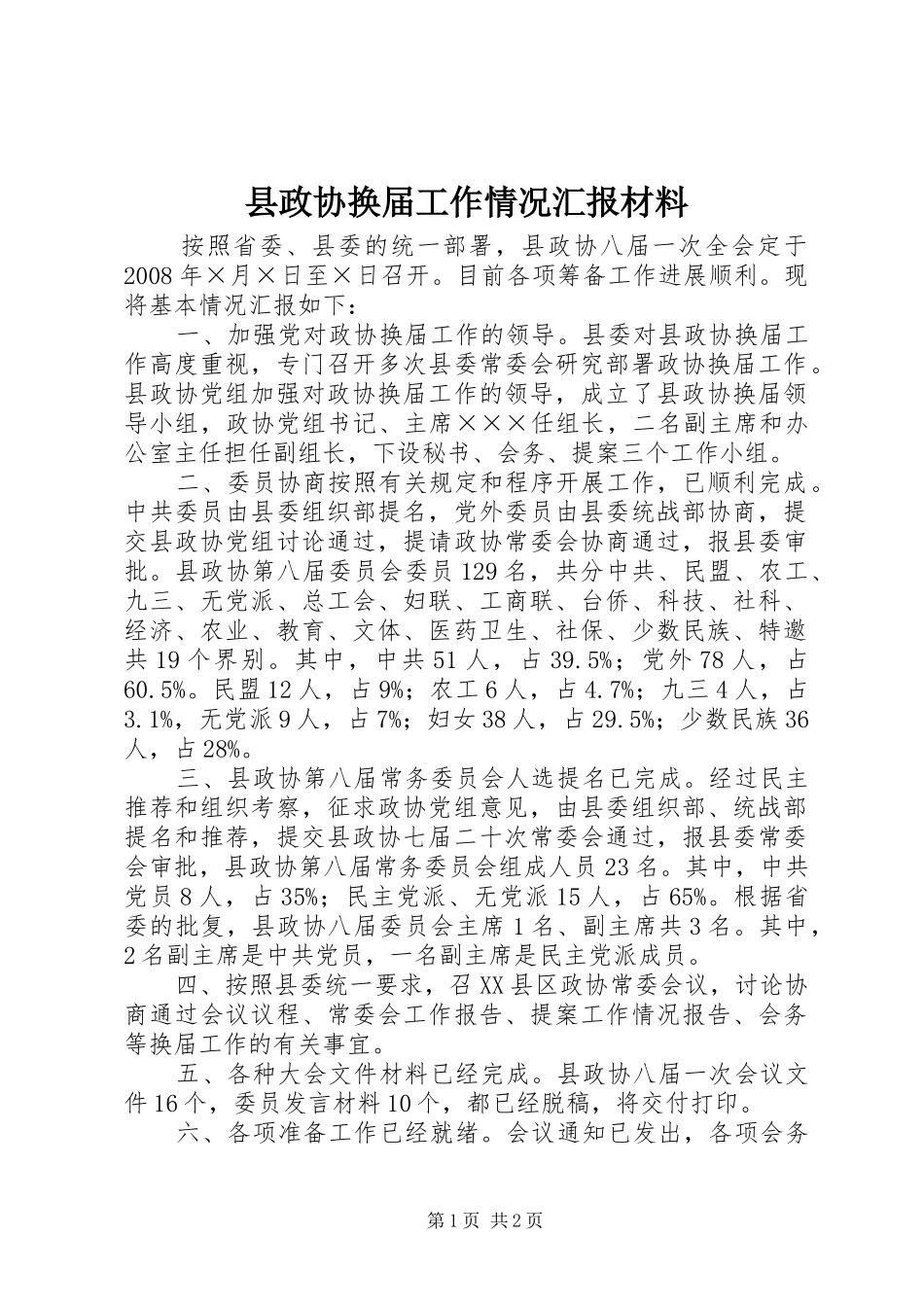 县政协换届工作情况汇报材料

按照省委、县委的统一部署，县政协八届一次全会定于2008年×月×日至×日召开。目前各项筹备工作进展顺利。现将基本情况汇报如下：

一、加强党对政协换届工作的领导。县委对县政协换届工作高度重视，专门召开多次县委常委会研究部署政协换届工作。县政协党组加强对政协换届工作的领导，成立了县政协换届领导小组，政协党组书记、主席×××任组长，二名副主席和办公室主任担任副组长，下设秘书、会务、提案三个工作小组。

二、委员协商按照有关规定和程序开展工作，已顺利完成。中共委员由县委组织部提名，党外委员由县委统战部协商，提交县政协党组讨论通过，提请政协常委会协商通过，报县委审批。县政协第八届委员会委员129名，共分中共、民盟、农工、九三、无党派、总工会、妇联、工商联、台侨、科技、社科、经济、农业、教育、文体、医药卫生、社保、少数民族、特邀共19个界别。其中，中共51人，占39.5%；党外78人，占60.5%。民盟12人，占9%；农工6人，占4.7%；九三4人，占3.1%，无党派9人，占7%；妇女38人，占29.5%；少数民族36人，占28%。

三、县政协第八届常务委员会人选提名已完成。经过民主推荐和组织考察，征求政协党组意见，由县委组织部、统战部提名和推荐，提交县政协七届二十次常委会通过，报县委常委会审批，县政协第八届常务委员会组成人员23名。其中，中共党员8人，占35%；民主党派、无党派15人，占65%。根据省委的批复，县政协八届委员会主席1名、副主席共3名。其中，2名副主席是中共党员，一名副主席是民主党派成员。

四、按照县委统一要求，召XX县区政协常委会议，讨论协商通过会议议程、常委会工作报告、提案工作情况报告、会务等换届工作的有关事宜。

五、各种大会文件材料已经完成。县政协八届一次会议文件16个，委员发言材料10个，都已经脱稿，将交付打印。

六、各项准备工作已经就绪。会议通知已发出，各项会务

第1页 共2页